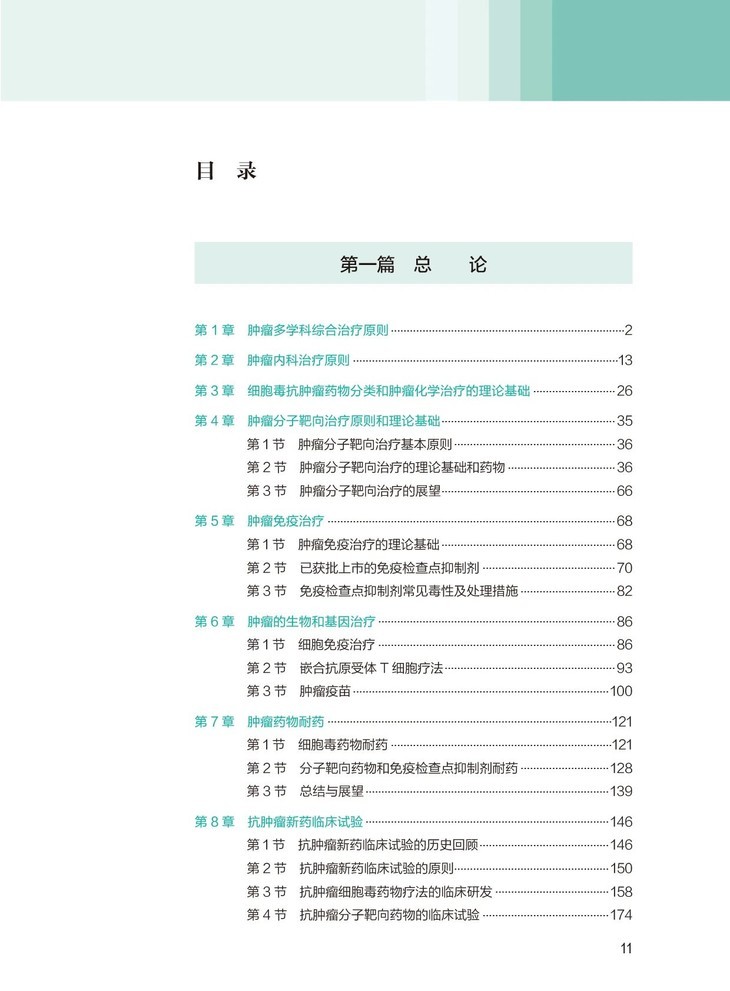 目 录

第一篇 总 论

第1章 肿瘤多学科综合治疗原则 2

第2章 肿瘤内科治疗原则 13

第3章 细胞毒抗肿瘤药物分类和肿瘤化学治疗的理论基础 26

第4章 肿瘤分子靶向治疗原则和理论基础 35
第1节 肿瘤分子靶向治疗基本原则 36
第2节 肿瘤分子靶向治疗的理论基础和药物 36
第3节 肿瘤分子靶向治疗的展望 66

第5章 肿瘤免疫治疗 68
第1节 肿瘤免疫治疗的理论基础 68
第2节 已获批上市的免疫检查点抑制剂 70
第3节 免疫检查点抑制剂常见毒性及处理措施 82

第6章 肿瘤的生物和基因治疗 86
第1节 细胞免疫治疗 86
第2节 嵌合抗原受体T细胞疗法 93
第3节 肿瘤疫苗 100

第7章 肿瘤药物耐药 121
第1节 细胞毒药物耐药 121
第2节 分子靶向药物和免疫检查点抑制剂耐药 128
第3节 总结与展望 139

第8章 抗肿瘤新药临床试验 146
第1节 抗肿瘤新药临床试验的历史回顾 146
第2节 抗肿瘤新药临床试验的原则 150
第3节 抗肿瘤细胞毒药物疗法的临床研发 158
第4节 抗肿瘤分子靶向药物的临床试验 174

11